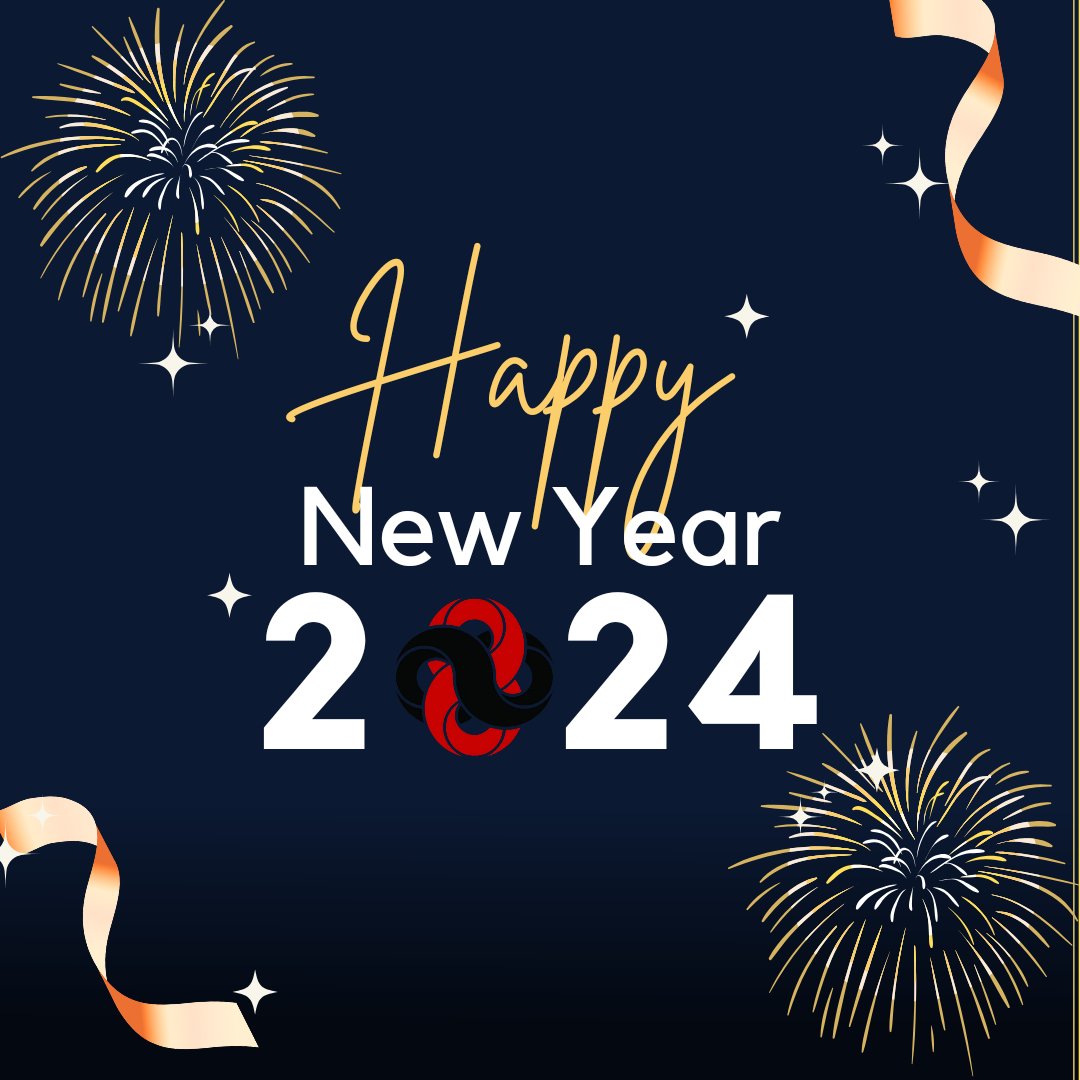 Happy
New Year
2024